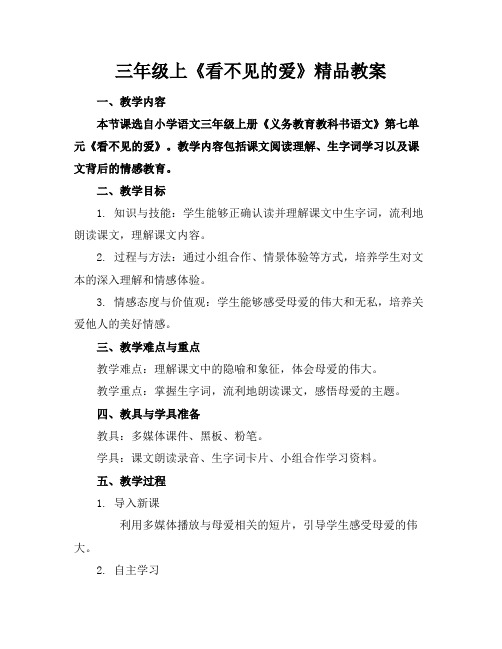 三年级上《看不见的爱》精品教案

一、教学内容

本节课选自小学语文三年级上册《义务教育教科书语文》第七单元《看不见的爱》。教学内容包括课文阅读理解、生字词学习以及课文背后的情感教育。

二、教学目标

1. 知识与技能：学生能够正确认读并理解课文中生字词，流利地朗读课文，理解课文内容。

2. 过程与方法：通过小组合作、情景体验等方式，培养学生对文本的深入理解和情感体验。

3. 情感态度与价值观：学生能够感受母爱的伟大和无私，培养关爱他人的美好情感。

三、教学难点与重点

教学难点：理解课文中的隐喻和象征，体会母爱的伟大。

教学重点：掌握生字词，流利地朗读课文，感悟母爱的主题。

四、教具与学具准备

教具：多媒体课件、黑板、粉笔。

学具：课文朗读录音、生字词卡片、小组合作学习资料。

五、教学过程

1. 导入新课

利用多媒体播放与母爱相关的短片，引导学生感受母爱的伟大。

2. 自主学习